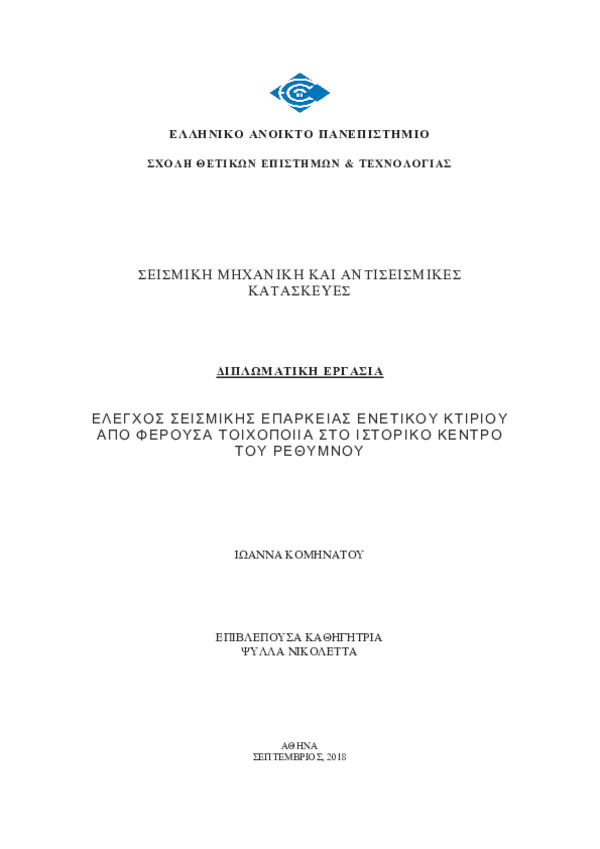 ΕΛΛΗΝΙΚΟ ΑΝΟΙΚΤΟ ΠΑΝΕΠΙΣΤΗΜΙΟ

ΣΧΟΛΗ ΘΕΤΙΚΩΝ ΕΠΙΣΤΗΜΩΝ & ΤΕΧΝΟΛΟΓΙΑΣ

ΣΕΙΣΜΙΚΗ ΜΗΧΑΝΙΚΗ ΚΑΙ ΑΝΤΙΣΕΙΣΜΙΚΕΣ ΚΑΤΑΣΚΕΥΕΣ

ΔΙΠΛΩΜΑΤΙΚΗ ΕΡΓΑΣΙΑ

ΕΛΕΓΧΟΣ ΣΕΙΣΜΙΚΗΣ ΕΠΑΡΚΕΙΑΣ ΕΝΕΤΙΚΟΥ ΚΤΙΡΙΟΥ ΑΠΟ ΦΕΡΟΥΣΑ ΤΟΙΧΟΠΟΙΙΑ ΣΤΟ ΙΣΤΟΡΙΚΟ ΚΕΝΤΡΟ ΤΟΥ ΡΕΘΥΜΝΟΥ

ΙΩΑΝΝΑ ΚΟΜΗΝΑΤΟΥ

ΕΠΙΒΛΕΠΟΥΣΑ ΚΑΘΗΓΗΤΡΙΑ
ΨΥΛΛΑ ΝΙΚΟΛΕΤΤΑ

ΑΘΗΝΑ
ΣΕΠΤΕΜΒΡΙΟΣ, 2018